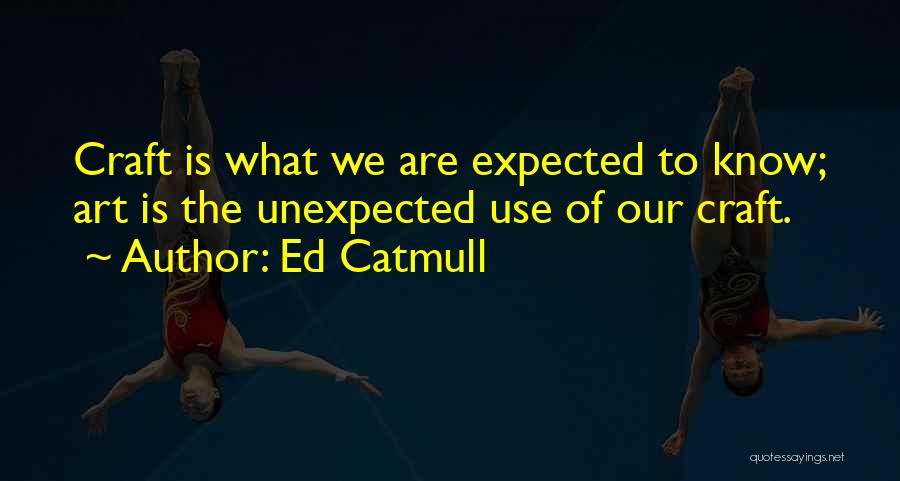 Craft is what we are expected to know; art is the unexpected use of our craft.
~ Author: Ed Catmull

quotessayings.net